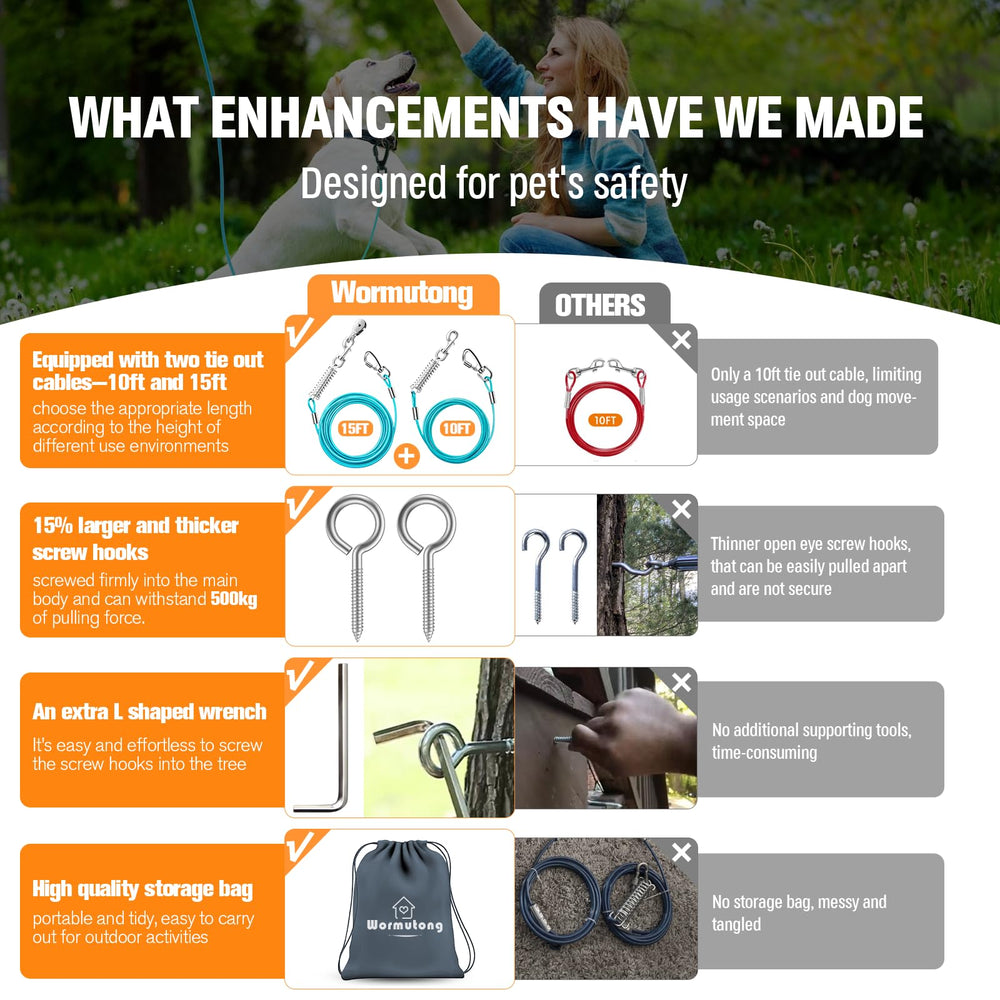 WHAT ENHANCEMENTS HAVE WE MADE

Designed for pet's safety

Wormutong

OTHERS

Equipped with two tie out cables—10ft and 15ft

choose the appropriate length according to the height of different use environments

15FT

10FT

10FT

Only a 10ft tie out cable, limiting usage scenarios and dog movement space

15% larger and thicker screw hooks

screwed firmly into the main body and can withstand 500kg of pulling force.

Thinner open eye screw hooks, that can be easily pulled apart and are not secure

An extra L shaped wrench

It's easy and effortless to screw the screw hooks into the tree

No additional supporting tools, time-consuming

High quality storage bag

portable and tidy, easy to carry out for outdoor activities

Wormutong

No storage bag, messy and tangled